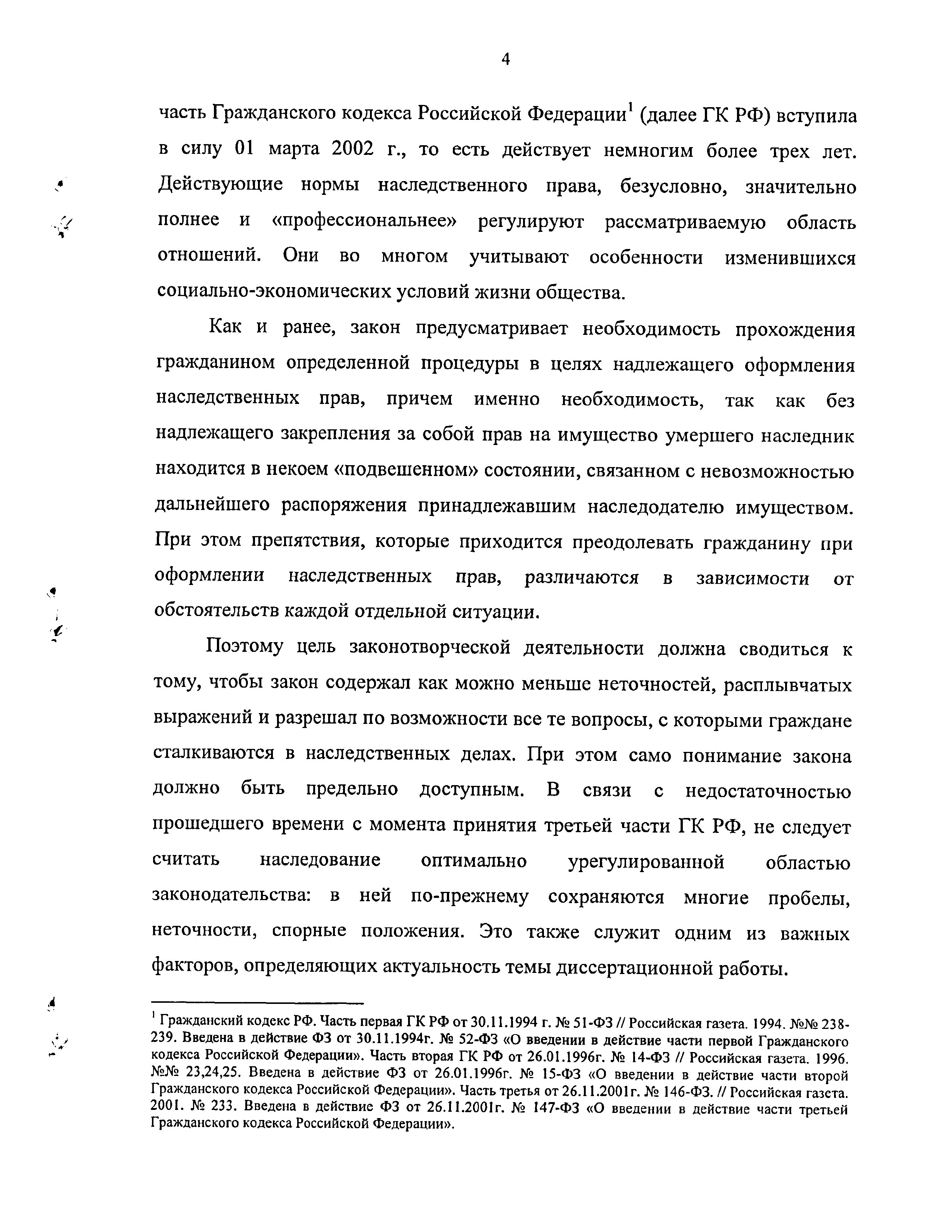 4

часть Гражданского кодекса Российской Федерации$^1$ (далее ГК РФ) вступила в силу 01 марта 2002 г., то есть действует немногим более трех лет. Действующие нормы наследственного права, безусловно, значительно полнее и «профессиональнее» регулируют рассматриваемую область отношений. Они во многом учитывают особенности изменившихся социально-экономических условий жизни общества.

Как и ранее, закон предусматривает необходимость прохождения гражданином определенной процедуры в целях надлежащего оформления наследственных прав, причем именно необходимость, так как без надлежащего закрепления за собой прав на имущество умершего наследник находится в некоем «подвешенном» состоянии, связанном с невозможностью дальнейшего распоряжения принадлежавшим наследодателю имуществом. При этом препятствия, которые приходится преодолевать гражданину при оформлении наследственных прав, различаются в зависимости от обстоятельств каждой отдельной ситуации.

Поэтому цель законотворческой деятельности должна сводиться к тому, чтобы закон содержал как можно меньше неточностей, расплывчатых выражений и разрешал по возможности все те вопросы, с которыми граждане сталкиваются в наследственных делах. При этом само понимание закона должно быть предельно доступным. В связи с недостаточностью прошедшего времени с момента принятия третьей части ГК РФ, не следует считать наследование оптимально урегулированной областью законодательства: в ней по-прежнему сохраняются многие пробелы, неточности, спорные положения. Это также служит одним из важных факторов, определяющих актуальность темы диссертационной работы.

$^1$ Гражданский кодекс РФ. Часть первая ГК РФ от 30.11.1994 г. № 51-ФЗ // Российская газета. 1994. №№ 238-239. Введена в действие ФЗ от 30.11.1994г. № 52-ФЗ «О введении в действие части первой Гражданского кодекса Российской Федерации». Часть вторая ГК РФ от 26.01.1996г. № 14-ФЗ // Российская газета. 1996. №№ 23,24,25. Введена в действие ФЗ от 26.01.1996г. № 15-ФЗ «О введении в действие части второй Гражданского кодекса Российской Федерации». Часть третья от 26.11.2001г. № 146-ФЗ. // Российская газета. 2001. № 233. Введена в действие ФЗ от 26.11.2001г. № 147-ФЗ «О введении в действие части третьей Гражданского кодекса Российской Федерации».